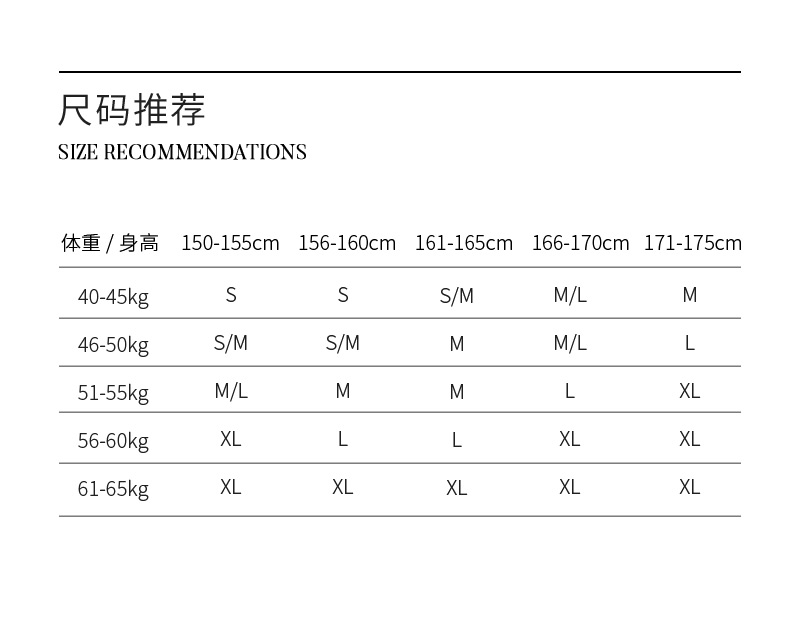 尺码推荐
SIZE RECOMMENDATIONS

| 体重 / 身高 | 150-155cm | 156-160cm | 161-165cm | 166-170cm | 171-175cm |
|---|---|---|---|---|---|
| 40-45kg | S | S | S/M | M/L | M |
| 46-50kg | S/M | S/M | M | M/L | L |
| 51-55kg | M/L | M | M | L | XL |
| 56-60kg | XL | L | L | XL | XL |
| 61-65kg | XL | XL | XL | XL | XL |